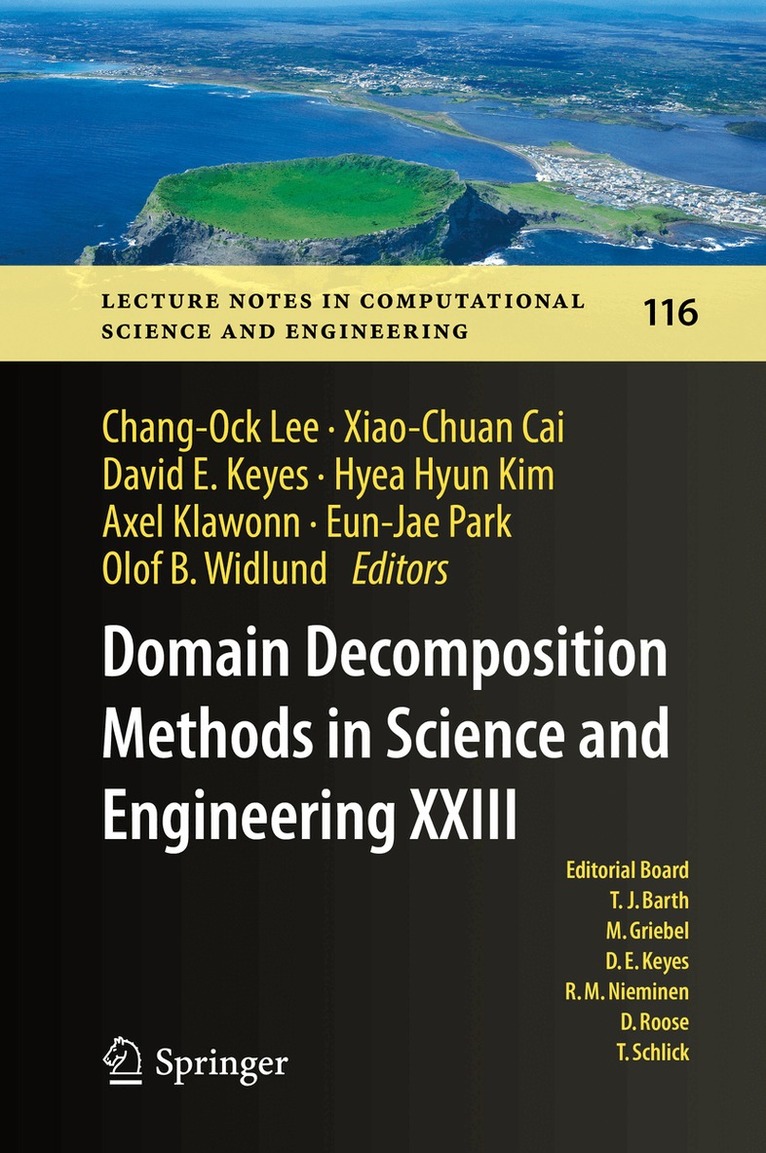 LECTURE NOTES IN COMPUTATIONAL SCIENCE AND ENGINEERING

116

Chang-Ock Lee · Xiao-Chuan Cai
David E. Keyes · Hyea Hyun Kim
Axel Klawonn · Eun-Jae Park
Olof B. Widlund Editors

Domain Decomposition Methods in Science and Engineering XXIII

Editorial Board
T. J. Barth
M. Griebel
D. E. Keyes
R. M. Nieminen
D. Roose
T. Schlick

Springer